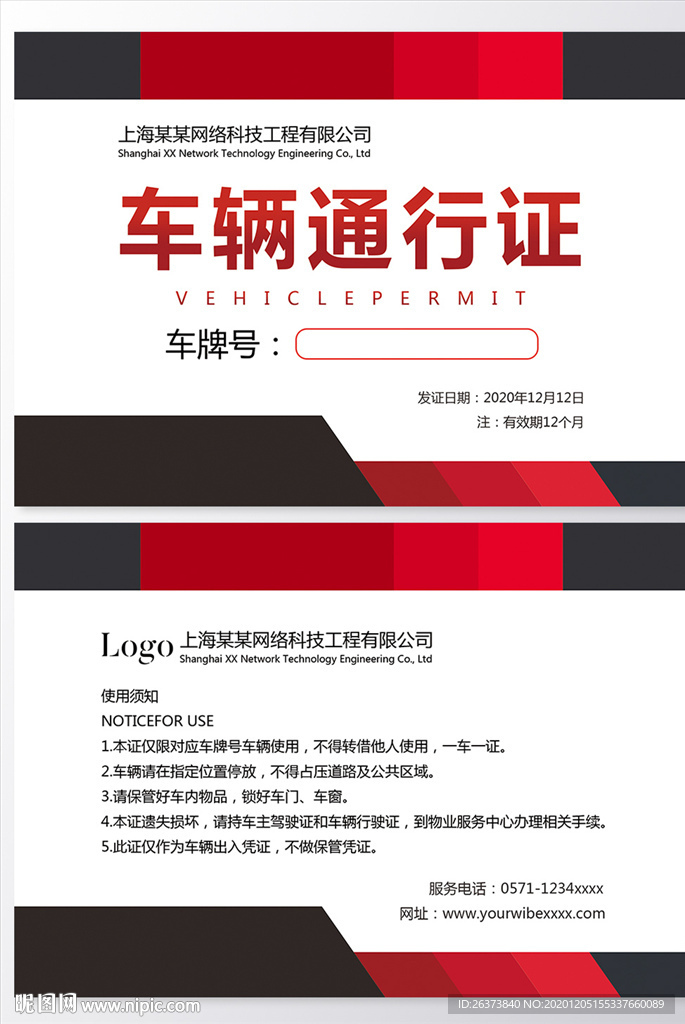 上海某某网络科技工程有限公司
Shanghai XX Network Technology Engineering Co., Ltd

车辆通行证

VEHICLEPERMIT

车牌号：

发证日期：2020年12月12日
注：有效期12个月

Logo 上海某某网络科技工程有限公司
Shanghai XX Network Technology Engineering Co., Ltd

使用须知
NOTICEFOR USE
1.本证仅限对应车牌号车辆使用，不得转借他人使用，一车一证。
2.车辆请在指定位置停放，不得占压道路及公共区域。
3.请保管好车内物品，锁好车门、车窗。
4.本证遗失损坏，请持车主驾驶证和车辆行驶证，到物业服务中心办理相关手续。
5.此证仅作为车辆出入凭证，不做保管凭证。

服务电话：0571-1234xxxx
网址：www.yourwibexxxx.com

昵图网 www.nipic.com
ID:26373840 NO:20201205155337660089